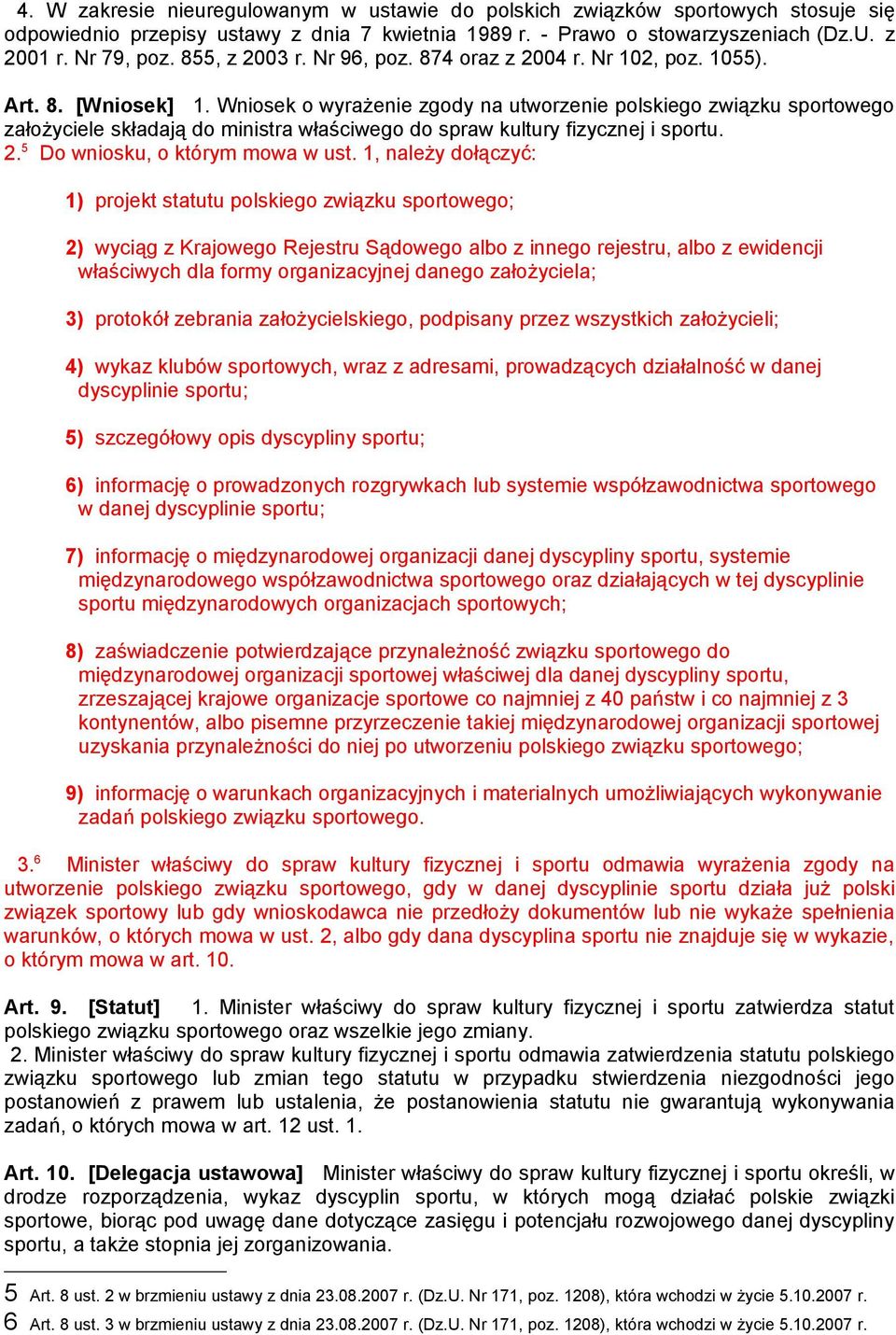 4. W zakresie nieuregulowanym w ustawie do polskich związków sportowych stosuje się odpowiednio przepisy ustawy z dnia 7 kwietnia 1989 r. - Prawo o stowarzyszeniach (Dz.U. z 2001 r. Nr 79, poz. 855, z 2003 r. Nr 96, poz. 874 oraz z 2004 r. Nr 102, poz. 1055).

Art. 8. [Wniosek] 1. Wniosek o wyrażenie zgody na utworzenie polskiego związku sportowego założyciele składają do ministra właściwego do spraw kultury fizycznej i sportu.
2.$^5$ Do wniosku, o którym mowa w ust. 1, należy dołączyć:

1) projekt statutu polskiego związku sportowego;

2) wyciąg z Krajowego Rejestru Sądowego albo z innego rejestru, albo z ewidencji właściwych dla formy organizacyjnej danego założyciela;

3) protokół zebrania założycielskiego, podpisany przez wszystkich założycieli;

4) wykaz klubów sportowych, wraz z adresami, prowadzących działalność w danej dyscyplinie sportu;

5) szczegółowy opis dyscypliny sportu;

6) informację o prowadzonych rozgrywkach lub systemie współzawodnictwa sportowego w danej dyscyplinie sportu;

7) informację o międzynarodowej organizacji danej dyscypliny sportu, systemie międzynarodowego współzawodnictwa sportowego oraz działających w tej dyscyplinie sportu międzynarodowych organizacjach sportowych;

8) zaświadczenie potwierdzające przynależność związku sportowego do międzynarodowej organizacji sportowej właściwej dla danej dyscypliny sportu, zrzeszającej krajowe organizacje sportowe co najmniej z 40 państw i co najmniej z 3 kontynentów, albo pisemne przyrzeczenie takiej międzynarodowej organizacji sportowej uzyskania przynależności do niej po utworzeniu polskiego związku sportowego;

9) informację o warunkach organizacyjnych i materialnych umożliwiających wykonywanie zadań polskiego związku sportowego.

3.$^6$ Minister właściwy do spraw kultury fizycznej i sportu odmawia wyrażenia zgody na utworzenie polskiego związku sportowego, gdy w danej dyscyplinie sportu działa już polski związek sportowy lub gdy wnioskodawca nie przedłoży dokumentów lub nie wykaże spełnienia warunków, o których mowa w ust. 2, albo gdy dana dyscyplina sportu nie znajduje się w wykazie, o którym mowa w art. 10.

Art. 9. [Statut] 1. Minister właściwy do spraw kultury fizycznej i sportu zatwierdza statut polskiego związku sportowego oraz wszelkie jego zmiany.
2. Minister właściwy do spraw kultury fizycznej i sportu odmawia zatwierdzenia statutu polskiego związku sportowego lub zmian tego statutu w przypadku stwierdzenia niezgodności jego postanowień z prawem lub ustalenia, że postanowienia statutu nie gwarantują wykonywania zadań, o których mowa w art. 12 ust. 1.

Art. 10. [Delegacja ustawowa] Minister właściwy do spraw kultury fizycznej i sportu określi, w drodze rozporządzenia, wykaz dyscyplin sportu, w których mogą działać polskie związki sportowe, biorąc pod uwagę dane dotyczące zasięgu i potencjału rozwojowego danej dyscypliny sportu, a także stopnia jej zorganizowania.

5 Art. 8 ust. 2 w brzmieniu ustawy z dnia 23.08.2007 r. (Dz.U. Nr 171, poz. 1208), która wchodzi w życie 5.10.2007 r.
6 Art. 8 ust. 3 w brzmieniu ustawy z dnia 23.08.2007 r. (Dz.U. Nr 171, poz. 1208), która wchodzi w życie 5.10.2007 r.